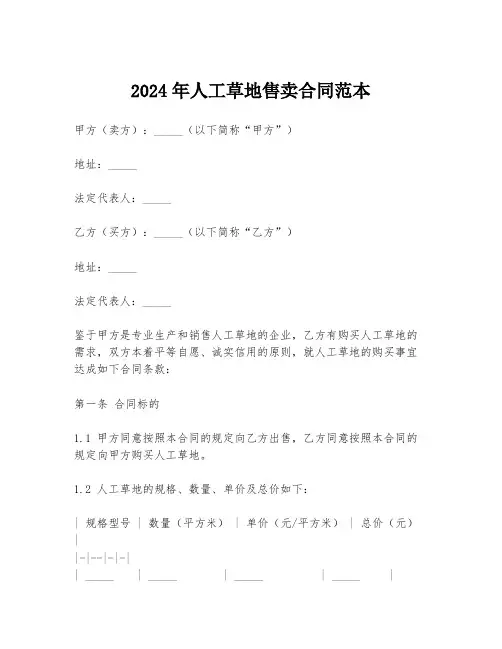 2024年人工草地售卖合同范本

甲方（卖方）：_____（以下简称“甲方”）

地址：_____

法定代表人：_____

乙方（买方）：_____（以下简称“乙方”）

地址：_____

法定代表人：_____

鉴于甲方是专业生产和销售人工草地的企业，乙方有购买人工草地的需求，双方本着平等自愿、诚实信用的原则，就人工草地的购买事宜达成如下合同条款：

第一条 合同标的

1.1 甲方同意按照本合同的规定向乙方出售，乙方同意按照本合同的规定向甲方购买人工草地。

1.2 人工草地的规格、数量、单价及总价如下：

| 规格型号 | 数量（平方米） | 单价（元/平方米） | 总价（元） |
|-|---|-|-|
| _____ | _____ | _____ | _____ |